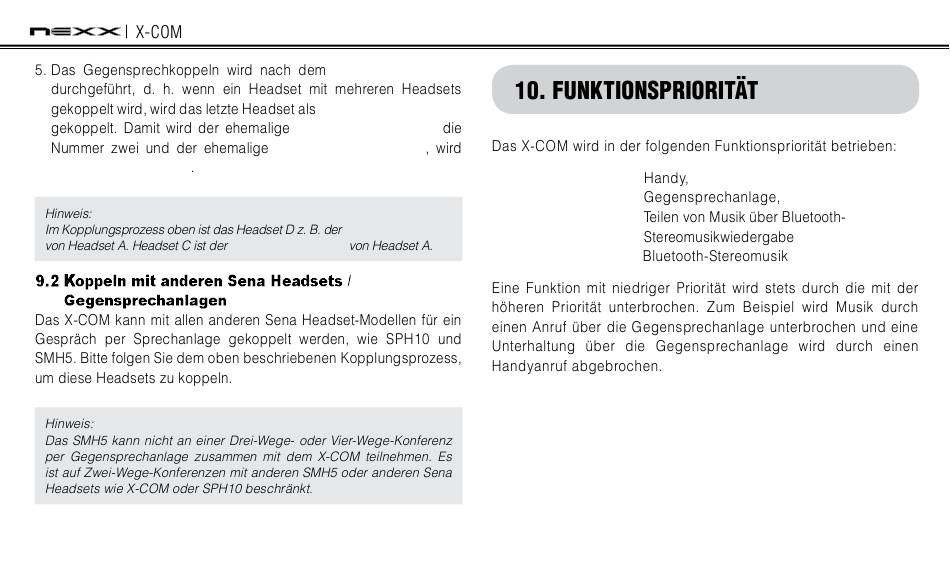 nexx | X-COM

5. Das Gegensprechkoppeln wird nach dem durchgeführt, d. h. wenn ein Headset mit mehreren Headsets gekoppelt wird, wird das letzte Headset als gekoppelt. Damit wird der ehemalige die Nummer zwei und der ehemalige , wird .

Hinweis:
Im Kopplungsprozess oben ist das Headset D z. B. der von Headset A. Headset C ist der von Headset A.

9.2 Koppeln mit anderen Sena Headsets / Gegensprechanlagen
Das X-COM kann mit allen anderen Sena Headset-Modellen für ein Gespräch per Sprechanlage gekoppelt werden, wie SPH10 und SMH5. Bitte folgen Sie dem oben beschriebenen Kopplungsprozess, um diese Headsets zu koppeln.

Hinweis:
Das SMH5 kann nicht an einer Drei-Wege- oder Vier-Wege-Konferenz per Gegensprechanlage zusammen mit dem X-COM teilnehmen. Es ist auf Zwei-Wege-Konferenzen mit anderen SMH5 oder anderen Sena Headsets wie X-COM oder SPH10 beschränkt.

10. FUNKTIONSPRIORITÄT

Das X-COM wird in der folgenden Funktionspriorität betrieben:

Handy,
Gegensprechanlage,
Teilen von Musik über Bluetooth-Stereomusikwiedergabe
Bluetooth-Stereomusik

Eine Funktion mit niedriger Priorität wird stets durch die mit der höheren Priorität unterbrochen. Zum Beispiel wird Musik durch einen Anruf über die Gegensprechanlage unterbrochen und eine Unterhaltung über die Gegensprechanlage wird durch einen Handyanruf abgebrochen.